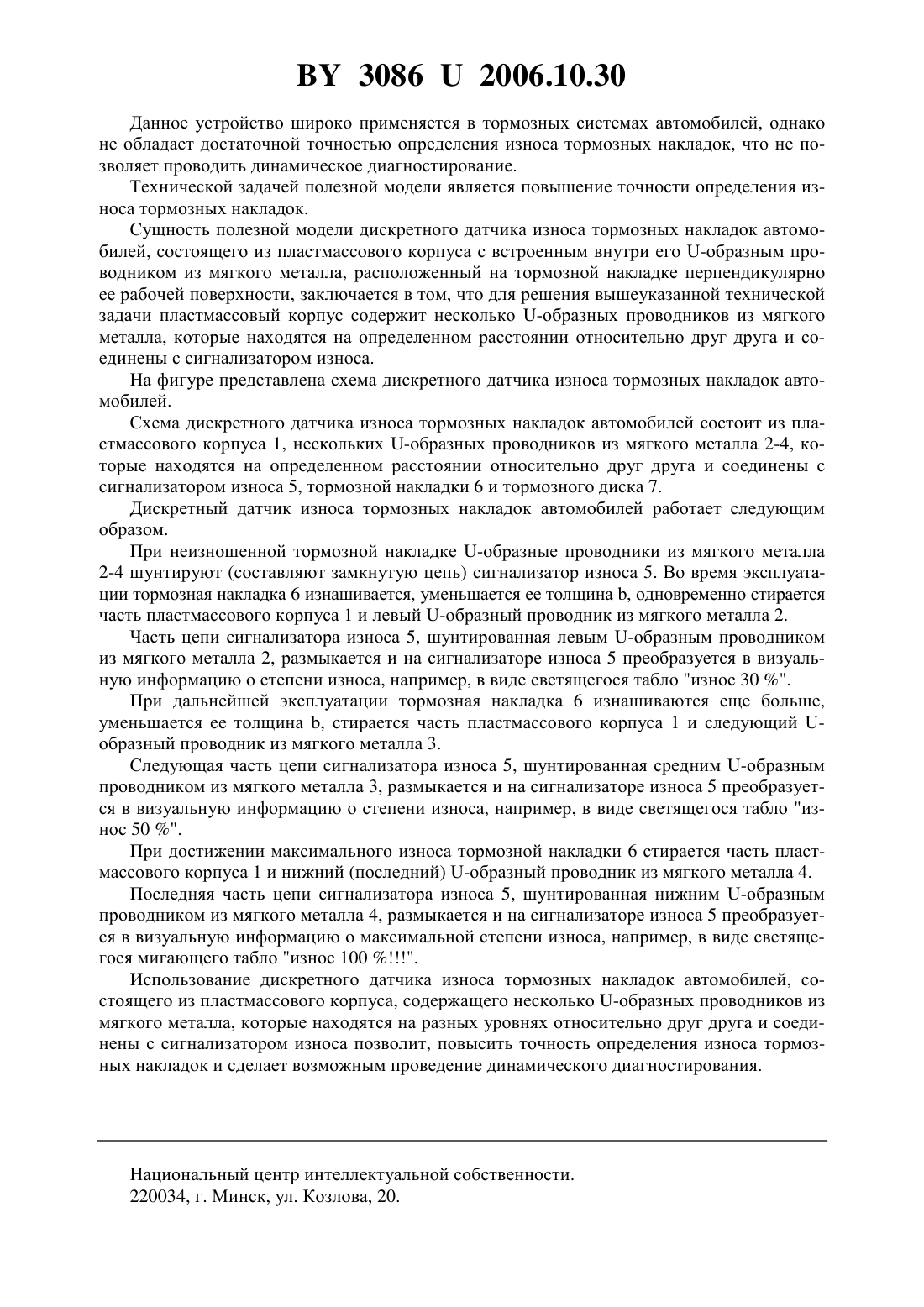 BY 3086 U 2006.10.30

Данное устройство широко применяется в тормозных системах автомобилей, однако не обладает достаточной точностью определения износа тормозных накладок, что не позволяет проводить динамическое диагностирование.

Технической задачей полезной модели является повышение точности определения износа тормозных накладок.

Сущность полезной модели дискретного датчика износа тормозных накладок автомобилей, состоящего из пластмассового корпуса с встроенным внутри его U-образным проводником из мягкого металла, расположенный на тормозной накладке перпендикулярно ее рабочей поверхности, заключается в том, что для решения вышеуказанной технической задачи пластмассовый корпус содержит несколько U-образных проводников из мягкого металла, которые находятся на определенном расстоянии относительно друг друга и соединены с сигнализатором износа.

На фигуре представлена схема дискретного датчика износа тормозных накладок автомобилей.

Схема дискретного датчика износа тормозных накладок автомобилей состоит из пластмассового корпуса 1, нескольких U-образных проводников из мягкого металла 2-4, которые находятся на определенном расстоянии относительно друг друга и соединены с сигнализатором износа 5, тормозной накладки 6 и тормозного диска 7.

Дискретный датчик износа тормозных накладок автомобилей работает следующим образом.

При неизношенной тормозной накладке U-образные проводники из мягкого металла 2-4 шунтируют (составляют замкнутую цепь) сигнализатор износа 5. Во время эксплуатации тормозная накладка 6 изнашивается, уменьшается ее толщина b, одновременно стирается часть пластмассового корпуса 1 и левый U-образный проводник из мягкого металла 2.

Часть цепи сигнализатора износа 5, шунтированная левым U-образным проводником из мягкого металла 2, размыкается и на сигнализаторе износа 5 преобразуется в визуальную информацию о степени износа, например, в виде светящегося табло "износ 30 %".

При дальнейшей эксплуатации тормозная накладка 6 изнашиваются еще больше, уменьшается ее толщина b, стирается часть пластмассового корпуса 1 и следующий U-образный проводник из мягкого металла 3.

Следующая часть цепи сигнализатора износа 5, шунтированная средним U-образным проводником из мягкого металла 3, размыкается и на сигнализаторе износа 5 преобразуется в визуальную информацию о степени износа, например, в виде светящегося табло "износ 50 %".

При достижении максимального износа тормозной накладки 6 стирается часть пластмассового корпуса 1 и нижний (последний) U-образный проводник из мягкого металла 4.

Последняя часть цепи сигнализатора износа 5, шунтированная нижним U-образным проводником из мягкого металла 4, размыкается и на сигнализаторе износа 5 преобразуется в визуальную информацию о максимальной степени износа, например, в виде светящегося мигающего табло "износ 100 %!!!".

Использование дискретного датчика износа тормозных накладок автомобилей, состоящего из пластмассового корпуса, содержащего несколько U-образных проводников из мягкого металла, которые находятся на разных уровнях относительно друг друга и соединены с сигнализатором износа позволит, повысить точность определения износа тормозных накладок и сделает возможным проведение динамического диагностирования.

Национальный центр интеллектуальной собственности.
220034, г. Минск, ул. Козлова, 20.